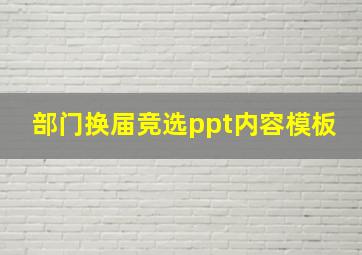 部门换届竞选ppt内容模板